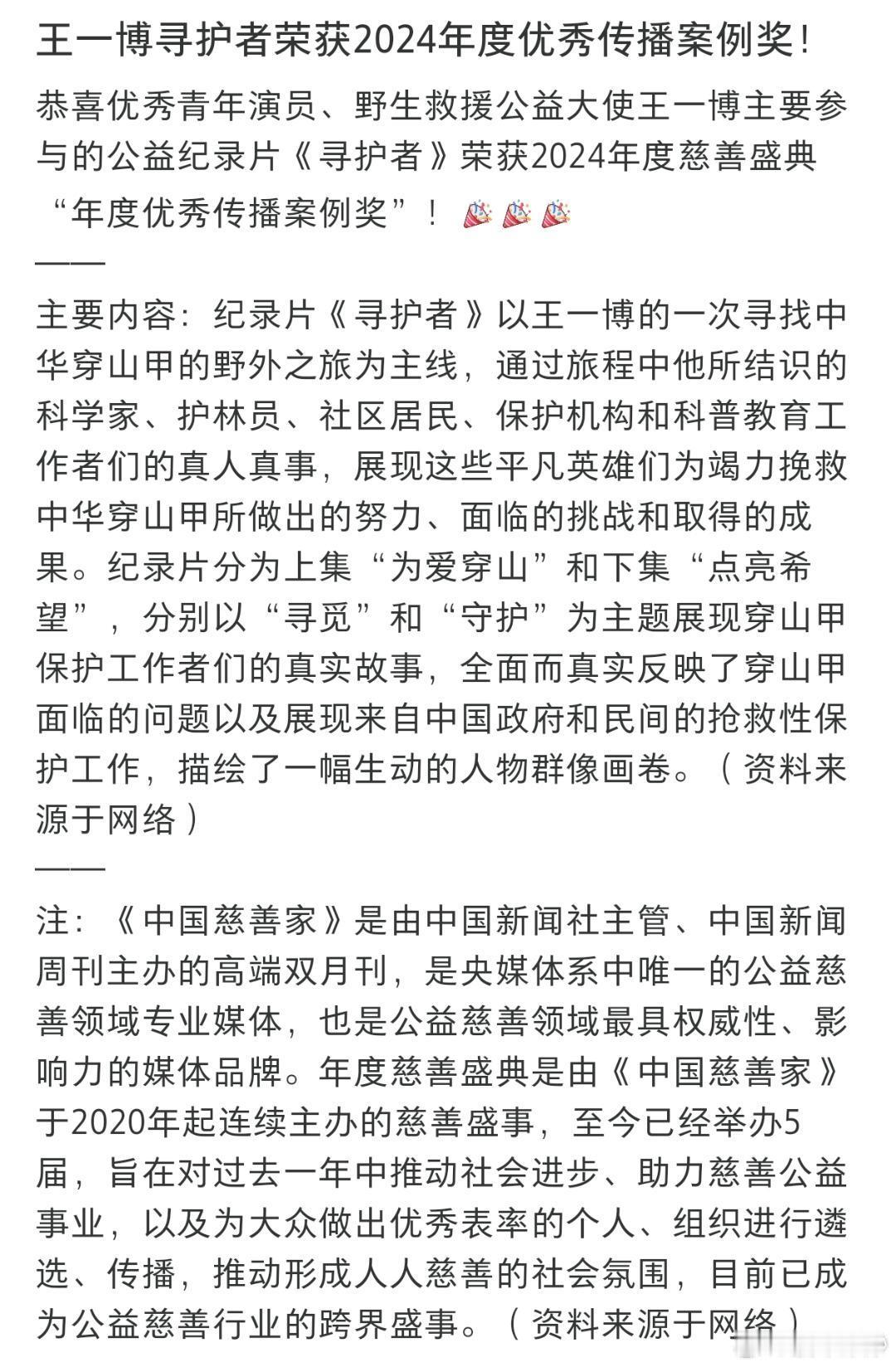 王一博寻护者荣获2024年度优秀传播案例奖！

恭喜优秀青年演员、野生救援公益大使王一博主要参与的公益纪录片《寻护者》荣获2024年度慈善盛典“年度优秀传播案例奖”！🎉🎉🎉

——

主要内容：纪录片《寻护者》以王一博的一次寻找中华穿山甲的野外之旅为主线，通过旅程中他所结识的科学家、护林员、社区居民、保护机构和科普教育工作者们的真人真事，展现这些平凡英雄们为竭力挽救中华穿山甲所做出的努力、面临的挑战和取得的成果。纪录片分为上集“为爱穿山”和下集“点亮希望”，分别以“寻觅”和“守护”为主题展现穿山甲保护工作者们的真实故事，全面而真实反映了穿山甲面临的问题以及展现来自中国政府和民间的抢救性保护工作，描绘了一幅生动的人物群像画卷。（资料来源于网络）

——

注：《中国慈善家》是由中国新闻社主管、中国新闻周刊主办的高端双月刊，是央媒体系中唯一的公益慈善领域专业媒体，也是公益慈善领域最具权威性、影响力的媒体品牌。年度慈善盛典是由《中国慈善家》于2020年起连续主办的慈善盛事，至今已经举办5届，旨在对过去一年中推动社会进步、助力慈善公益事业，以及为大众做出优秀表率的个人、组织进行遴选、传播，推动形成人人慈善的社会氛围，目前已成为公益慈善行业的跨界盛事。（资料来源于网络）